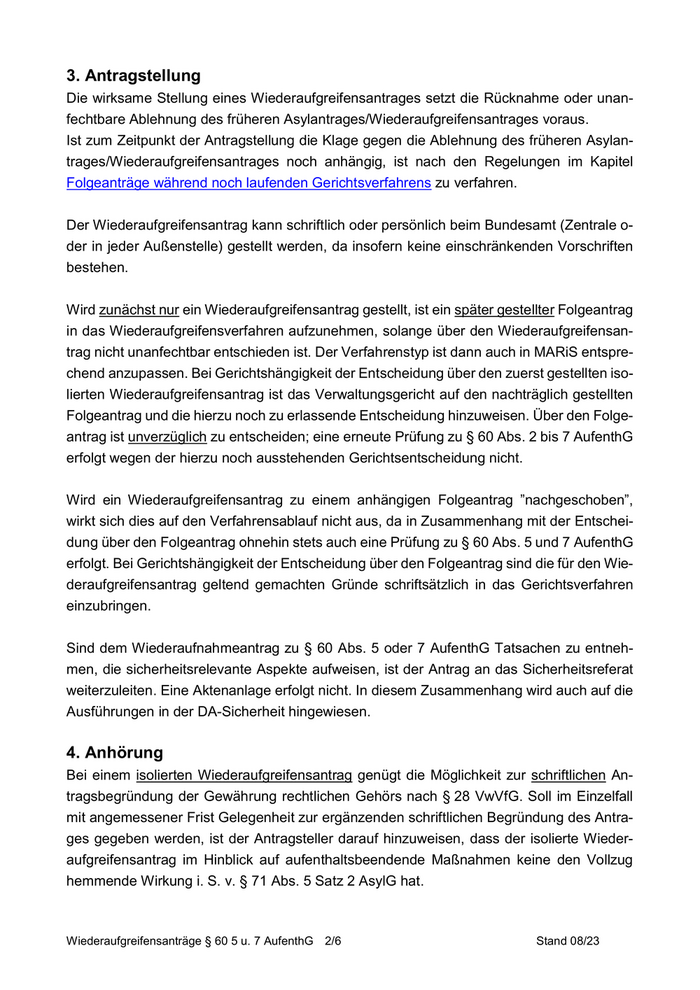 3. Antragstellung

Die wirksame Stellung eines Wiederaufgreifensantrages setzt die Rücknahme oder unanfechtbare Ablehnung des früheren Asylantrages/Wiederaufgreifensantrages voraus.
Ist zum Zeitpunkt der Antragstellung die Klage gegen die Ablehnung des früheren Asylantrages/Wiederaufgreifensantrages noch anhängig, ist nach den Regelungen im Kapitel Folgeanträge während noch laufenden Gerichtsverfahrens zu verfahren.

Der Wiederaufgreifensantrag kann schriftlich oder persönlich beim Bundesamt (Zentrale oder in jeder Außenstelle) gestellt werden, da insofern keine einschränkenden Vorschriften bestehen.

Wird zunächst nur ein Wiederaufgreifensantrag gestellt, ist ein später gestellter Folgeantrag in das Wiederaufgreifensverfahren aufzunehmen, solange über den Wiederaufgreifensantrag nicht unanfechtbar entschieden ist. Der Verfahrenstyp ist dann auch in MARiS entsprechend anzupassen. Bei Gerichtshängigkeit der Entscheidung über den zuerst gestellten isolierten Wiederaufgreifensantrag ist das Verwaltungsgericht auf den nachträglich gestellten Folgeantrag und die hierzu noch zu erlassende Entscheidung hinzuweisen. Über den Folgeantrag ist unverzüglich zu entscheiden; eine erneute Prüfung zu § 60 Abs. 2 bis 7 AufenthG erfolgt wegen der hierzu noch ausstehenden Gerichtsentscheidung nicht.

Wird ein Wiederaufgreifensantrag zu einem anhängigen Folgeantrag "nachgeschoben", wirkt sich dies auf den Verfahrensablauf nicht aus, da in Zusammenhang mit der Entscheidung über den Folgeantrag ohnehin stets auch eine Prüfung zu § 60 Abs. 5 und 7 AufenthG erfolgt. Bei Gerichtshängigkeit der Entscheidung über den Folgeantrag sind die für den Wiederaufgreifensantrag geltend gemachten Gründe schriftsätzlich in das Gerichtsverfahren einzubringen.

Sind dem Wiederaufnahmeantrag zu § 60 Abs. 5 oder 7 AufenthG Tatsachen zu entnehmen, die sicherheitsrelevante Aspekte aufweisen, ist der Antrag an das Sicherheitsreferat weiterzuleiten. Eine Aktenanlage erfolgt nicht. In diesem Zusammenhang wird auch auf die Ausführungen in der DA-Sicherheit hingewiesen.

4. Anhörung

Bei einem isolierten Wiederaufgreifensantrag genügt die Möglichkeit zur schriftlichen Antragsbegründung der Gewährung rechtlichen Gehörs nach § 28 VwVfG. Soll im Einzelfall mit angemessener Frist Gelegenheit zur ergänzenden schriftlichen Begründung des Antrages gegeben werden, ist der Antragsteller darauf hinzuweisen, dass der isolierte Wiederaufgreifensantrag im Hinblick auf aufenthaltsbeendende Maßnahmen keine den Vollzug hemmende Wirkung i. S. v. § 71 Abs. 5 Satz 2 AsylG hat.

Wiederaufgreifensanträge § 60 5 u. 7 AufenthG 2/6 Stand 08/23